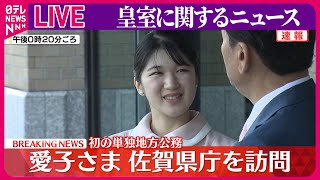 日テレ NEWS NNN
LIVE
皇室に関するニュース
午後0時20分ごろ
速報
BREAKING NEWS
初の単独地方公務
愛子さま 佐賀県庁を訪問